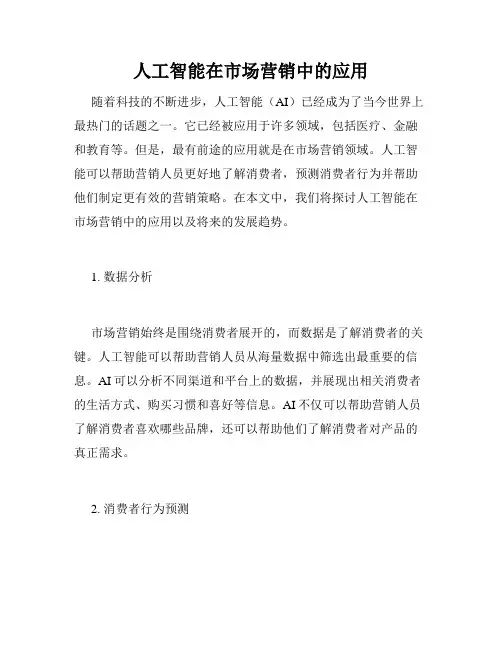 人工智能在市场营销中的应用

随着科技的不断进步，人工智能（AI）已经成为了当今世界上最热门的话题之一。它已经被应用于许多领域，包括医疗、金融和教育等。但是，最有前途的应用就是在市场营销领域。人工智能可以帮助营销人员更好地了解消费者，预测消费者行为并帮助他们制定更有效的营销策略。在本文中，我们将探讨人工智能在市场营销中的应用以及将来的发展趋势。

1. 数据分析

市场营销始终是围绕消费者展开的，而数据是了解消费者的关键。人工智能可以帮助营销人员从海量数据中筛选出最重要的信息。AI 可以分析不同渠道和平台上的数据，并展现出相关消费者的生活方式、购买习惯和喜好等信息。AI 不仅可以帮助营销人员了解消费者喜欢哪些品牌，还可以帮助他们了解消费者对产品的真正需求。

2. 消费者行为预测